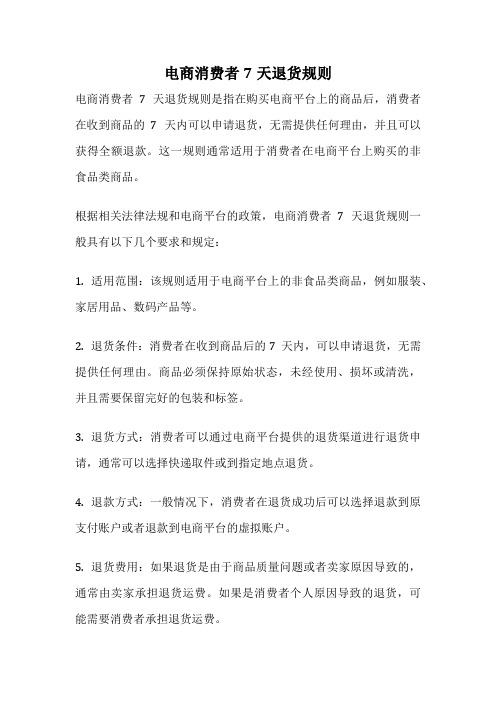 电商消费者 7 天退货规则

电商消费者 7 天退货规则是指在购买电商平台上的商品后，消费者在收到商品的 7 天内可以申请退货，无需提供任何理由，并且可以获得全额退款。这一规则通常适用于消费者在电商平台上购买的非食品类商品。

根据相关法律法规和电商平台的政策，电商消费者 7 天退货规则一般具有以下几个要求和规定：

1. 适用范围：该规则适用于电商平台上的非食品类商品，例如服装、家居用品、数码产品等。

2. 退货条件：消费者在收到商品后的 7 天内，可以申请退货，无需提供任何理由。商品必须保持原始状态，未经使用、损坏或清洗，并且需要保留完好的包装和标签。

3. 退货方式：消费者可以通过电商平台提供的退货渠道进行退货申请，通常可以选择快递取件或到指定地点退货。

4. 退款方式：一般情况下，消费者在退货成功后可以选择退款到原支付账户或者退款到电商平台的虚拟账户。

5. 退货费用：如果退货是由于商品质量问题或者卖家原因导致的，通常由卖家承担退货运费。如果是消费者个人原因导致的退货，可能需要消费者承担退货运费。